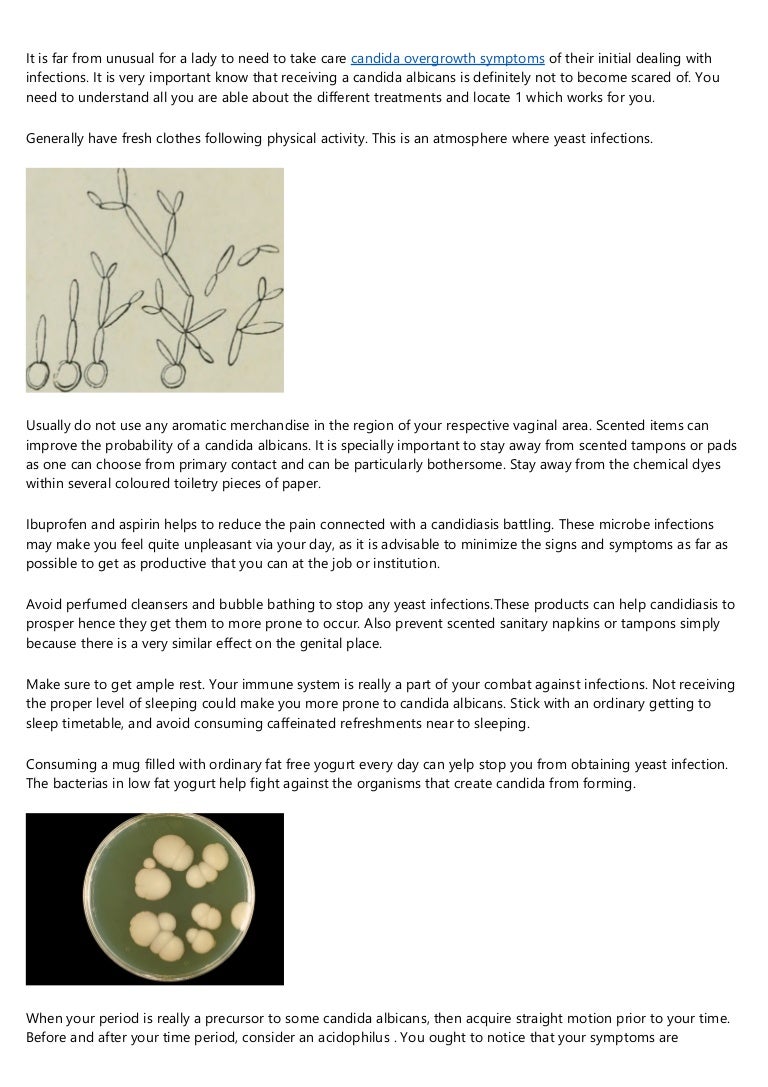 It is far from unusual for a lady to need to take care candida overgrowth symptoms of their initial dealing with infections. It is very important know that receiving a candida albicans is definitely not to become scared of. You need to understand all you are able about the different treatments and locate 1 which works for you.

Generally have fresh clothes following physical activity. This is an atmosphere where yeast infections.

Usually do not use any aromatic merchandise in the region of your respective vaginal area. Scented items can improve the probability of a candida albicans. It is specially important to stay away from scented tampons or pads as one can choose from primary contact and can be particularly bothersome. Stay away from the chemical dyes within several coloured toiletry pieces of paper.

Ibuprofen and aspirin helps to reduce the pain connected with a candidiasis battling. These microbe infections may make you feel quite unpleasant via your day, as it is advisable to minimize the signs and symptoms as far as possible to get as productive that you can at the job or institution.

Avoid perfumed cleansers and bubble bathing to stop any yeast infections.These products can help candidiasis to prosper hence they get them to more prone to occur. Also prevent scented sanitary napkins or tampons simply because there is a very similar effect on the genital place.

Make sure to get ample rest. Your immune system is really a part of your combat against infections. Not receiving the proper level of sleeping could make you more prone to candida albicans. Stick with an ordinary getting to sleep timetable, and avoid consuming caffeinated refreshments near to sleeping.

Consuming a mug filled with ordinary fat free yogurt every day can yelp stop you from obtaining yeast infection. The bacterias in low fat yogurt help fight against the organisms that create candida from forming.

When your period is really a precursor to some candida albicans, then acquire straight motion prior to your time. Before and after your time period, consider an acidophilus . You ought to notice that your symptoms are